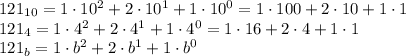 $121_{10} = 1 \cdot 10^2 + 2 \cdot 10^1 + 1 \cdot 10^0 = 1 \cdot 100 + 2 \cdot 10 + 1 \cdot 1$
$121_4 = 1 \cdot 4^2 + 2 \cdot 4^1 + 1 \cdot 4^0 = 1 \cdot 16 + 2 \cdot 4 + 1 \cdot 1$
$121_b = 1 \cdot b^2 + 2 \cdot b^1 + 1 \cdot b^0$